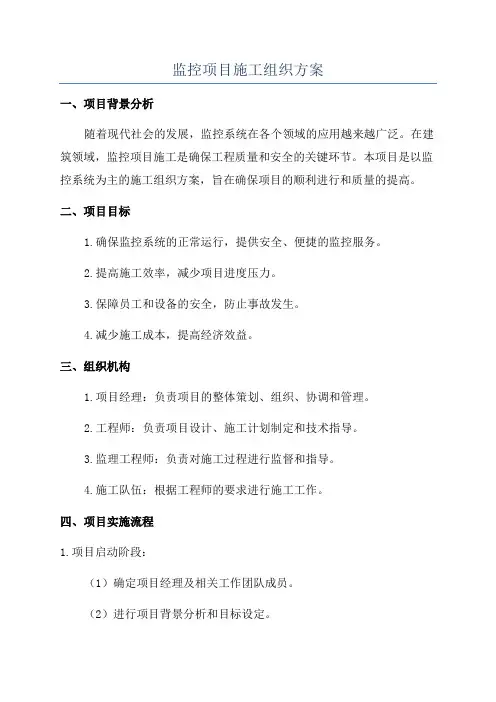 监控项目施工组织方案

一、项目背景分析

随着现代社会的发展，监控系统在各个领域的应用越来越广泛。在建筑领域，监控项目施工是确保工程质量和安全的关键环节。本项目是以监控系统为主的施工组织方案，旨在确保项目的顺利进行和质量的提高。

二、项目目标

1.确保监控系统的正常运行，提供安全、便捷的监控服务。

2.提高施工效率，减少项目进度压力。

3.保障员工和设备的安全，防止事故发生。

4.减少施工成本，提高经济效益。

三、组织机构

1.项目经理：负责项目的整体策划、组织、协调和管理。

2.工程师：负责项目设计、施工计划制定和技术指导。

3.监理工程师：负责对施工过程进行监督和指导。

4.施工队伍：根据工程师的要求进行施工工作。

四、项目实施流程

1.项目启动阶段：

（1）确定项目经理及相关工作团队成员。

（2）进行项目背景分析和目标设定。